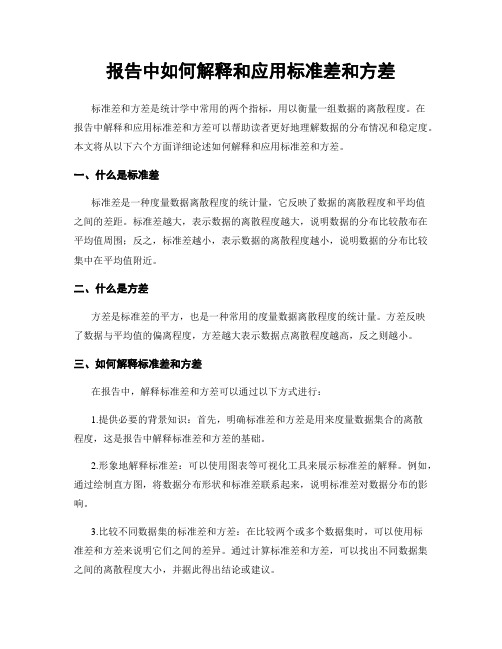 报告中如何解释和应用标准差和方差

标准差和方差是统计学中常用的两个指标，用以衡量一组数据的离散程度。在报告中解释和应用标准差和方差可以帮助读者更好地理解数据的分布情况和稳定度。本文将从以下六个方面详细论述如何解释和应用标准差和方差。

一、什么是标准差

标准差是一种度量数据离散程度的统计量，它反映了数据的离散程度和平均值之间的差距。标准差越大，表示数据的离散程度越大，说明数据的分布比较散布在平均值周围；反之，标准差越小，表示数据的离散程度越小，说明数据的分布比较集中在平均值附近。

二、什么是方差

方差是标准差的平方，也是一种常用的度量数据离散程度的统计量。方差反映了数据与平均值的偏离程度，方差越大表示数据点离散程度越高，反之则越小。

三、如何解释标准差和方差

在报告中，解释标准差和方差可以通过以下方式进行：

1.提供必要的背景知识：首先，明确标准差和方差是用来度量数据集合的离散程度，这是报告中解释标准差和方差的基础。

2.形象地解释标准差：可以使用图表等可视化工具来展示标准差的解释。例如，通过绘制直方图，将数据分布形状和标准差联系起来，说明标准差对数据分布的影响。

3.比较不同数据集的标准差和方差：在比较两个或多个数据集时，可以使用标准差和方差来说明它们之间的差异。通过计算标准差和方差，可以找出不同数据集之间的离散程度大小，并据此得出结论或建议。